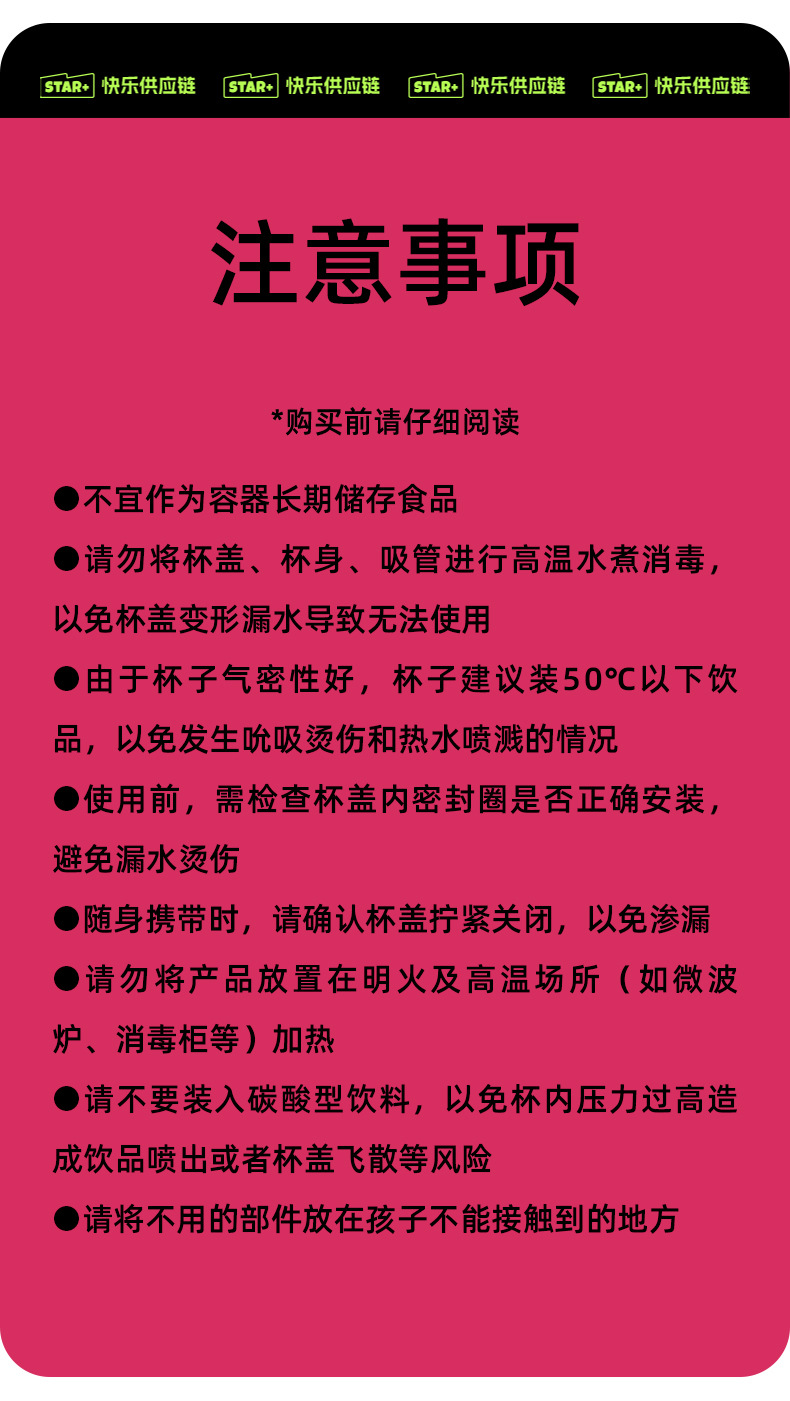 STAR+ 快乐供应链 STAR+ 快乐供应链 STAR+ 快乐供应链 STAR+ 快乐供应链

注意事项

*购买前请仔细阅读

●不宜作为容器长期储存食品

●请勿将杯盖、杯身、吸管进行高温水煮消毒，以免杯盖变形漏水导致无法使用

●由于杯子气密性好，杯子建议装50℃以下饮品，以免发生吮吸烫伤和热水喷溅的情况

●使用前，需检查杯盖内密封圈是否正确安装，避免漏水烫伤

●随身携带时，请确认杯盖拧紧关闭，以免渗漏

●请勿将产品放置在明火及高温场所（如微波炉、消毒柜等）加热

●请不要装入碳酸型饮料，以免杯内压力过高造成饮品喷出或者杯盖飞散等风险

●请将不用的部件放在孩子不能接触到的地方